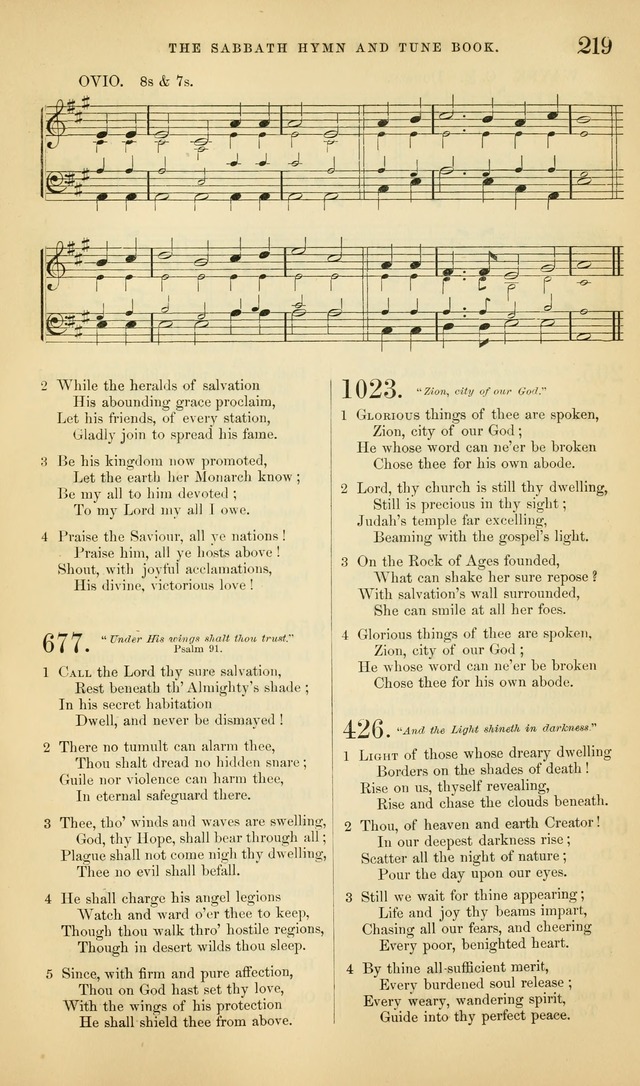 THE SABBATH HYMN AND TUNE BOOK. 219

OVIO. 8s & 7s.

2 While the heralds of salvation
His abounding grace proclaim,
Let his friends, of every station,
Gladly join to spread his fame.

3 Be his kingdom now promoted,
Let the earth her Monarch know;
Be my all to him devoted;
To my Lord my all I owe.

4 Praise the Saviour, all ye nations!
Praise him, all ye hosts above!
Shout, with joyful acclamations,
His divine, victorious love!

677. "Under His wings shalt thou trust." Psalm 91.

1 Call the Lord thy sure salvation,
Rest beneath th' Almighty's shade;
In his secret habitation
Dwell, and never be dismayed!

2 There no tumult can alarm thee,
Thou shalt dread no hidden snare;
Guile nor violence can harm thee,
In eternal safeguard there.

3 Thee, tho' winds and waves are swelling,
God, thy Hope, shall bear through all;
Plague shall not come nigh thy dwelling,
Thee no evil shall befall.

4 He shall charge his angel legions
Watch and ward o'er thee to keep,
Though thou walk thro' hostile regions,
Though in desert wilds thou sleep.

5 Since, with firm and pure affection,
Thou on God hast set thy love,
With the wings of his protection
He shall shield thee from above.

1023. "Zion, city of our God."

1 Glorious things of thee are spoken,
Zion, city of our God;
He whose word can ne'er be broken
Chose thee for his own abode.

2 Lord, thy church is still thy dwelling,
Still is precious in thy sight;
Judah's temple far excelling,
Beaming with the gospel's light.

3 On the Rock of Ages founded,
What can shake her sure repose?
With salvation's wall surrounded,
She can smile at all her foes.

4 Glorious things of thee are spoken,
Zion, city of our God;
He whose word can ne'er be broken
Chose thee for his own abode.

426. "And the Light shineth in darkness."

1 Light of those whose dreary dwelling
Borders on the shades of death!
Rise on us, thyself revealing,
Rise and chase the clouds beneath.

2 Thou, of heaven and earth Creator!
In our deepest darkness rise;
Scatter all the night of nature;
Pour the day upon our eyes.

3 Still we wait for thine appearing;
Life and joy thy beams impart,
Chasing all our fears, and cheering
Every poor, benighted heart.

4 By thine all-sufficient merit,
Every burdened soul release;
Every weary, wandering spirit,
Guide into thy perfect peace.